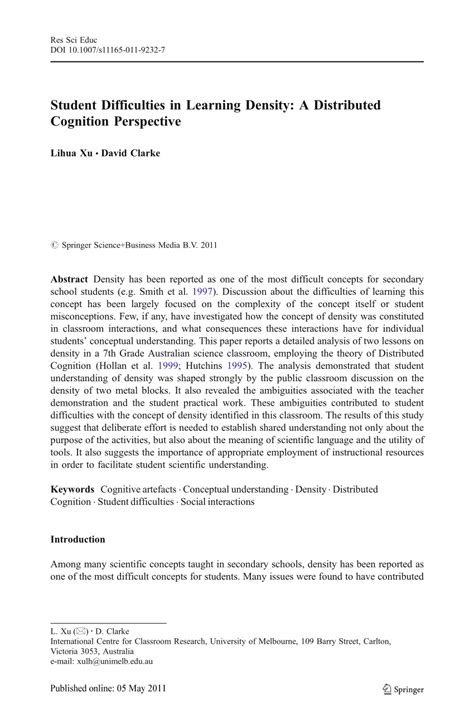 Res Sci Educ
DOI 10.1007/s11165-011-9232-7

Student Difficulties in Learning Density: A Distributed Cognition Perspective

Lihua Xu · David Clarke

© Springer Science+Business Media B.V. 2011

Abstract Density has been reported as one of the most difficult concepts for secondary school students (e.g. Smith et al. 1997). Discussion about the difficulties of learning this concept has been largely focused on the complexity of the concept itself or student misconceptions. Few, if any, have investigated how the concept of density was constituted in classroom interactions, and what consequences these interactions have for individual students' conceptual understanding. This paper reports a detailed analysis of two lessons on density in a 7th Grade Australian science classroom, employing the theory of Distributed Cognition (Hollan et al. 1999; Hutchins 1995). The analysis demonstrated that student understanding of density was shaped strongly by the public classroom discussion on the density of two metal blocks. It also revealed the ambiguities associated with the teacher demonstration and the student practical work. These ambiguities contributed to student difficulties with the concept of density identified in this classroom. The results of this study suggest that deliberate effort is needed to establish shared understanding not only about the purpose of the activities, but also about the meaning of scientific language and the utility of tools. It also suggests the importance of appropriate employment of instructional resources in order to facilitate student scientific understanding.

Keywords Cognitive artefacts · Conceptual understanding · Density · Distributed Cognition · Student difficulties · Social interactions

Introduction

Among many scientific concepts taught in secondary schools, density has been reported as one of the most difficult concepts for students. Many issues were found to have contributed

L. Xu (✉) · D. Clarke
International Centre for Classroom Research, University of Melbourne, 109 Barry Street, Carlton, Victoria 3053, Australia
e-mail: xulh@unimelb.edu.au

Published online: 05 May 2011

Springer